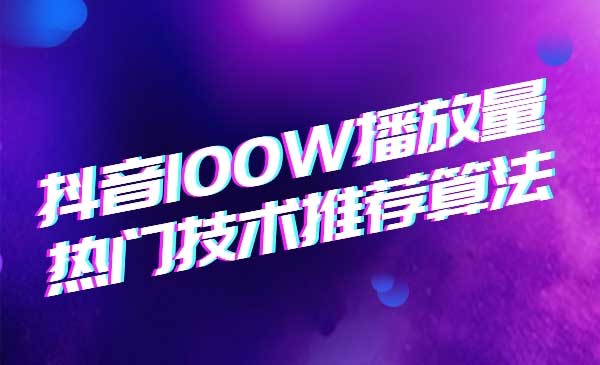 抖音100W播放量
热门技术推荐算法